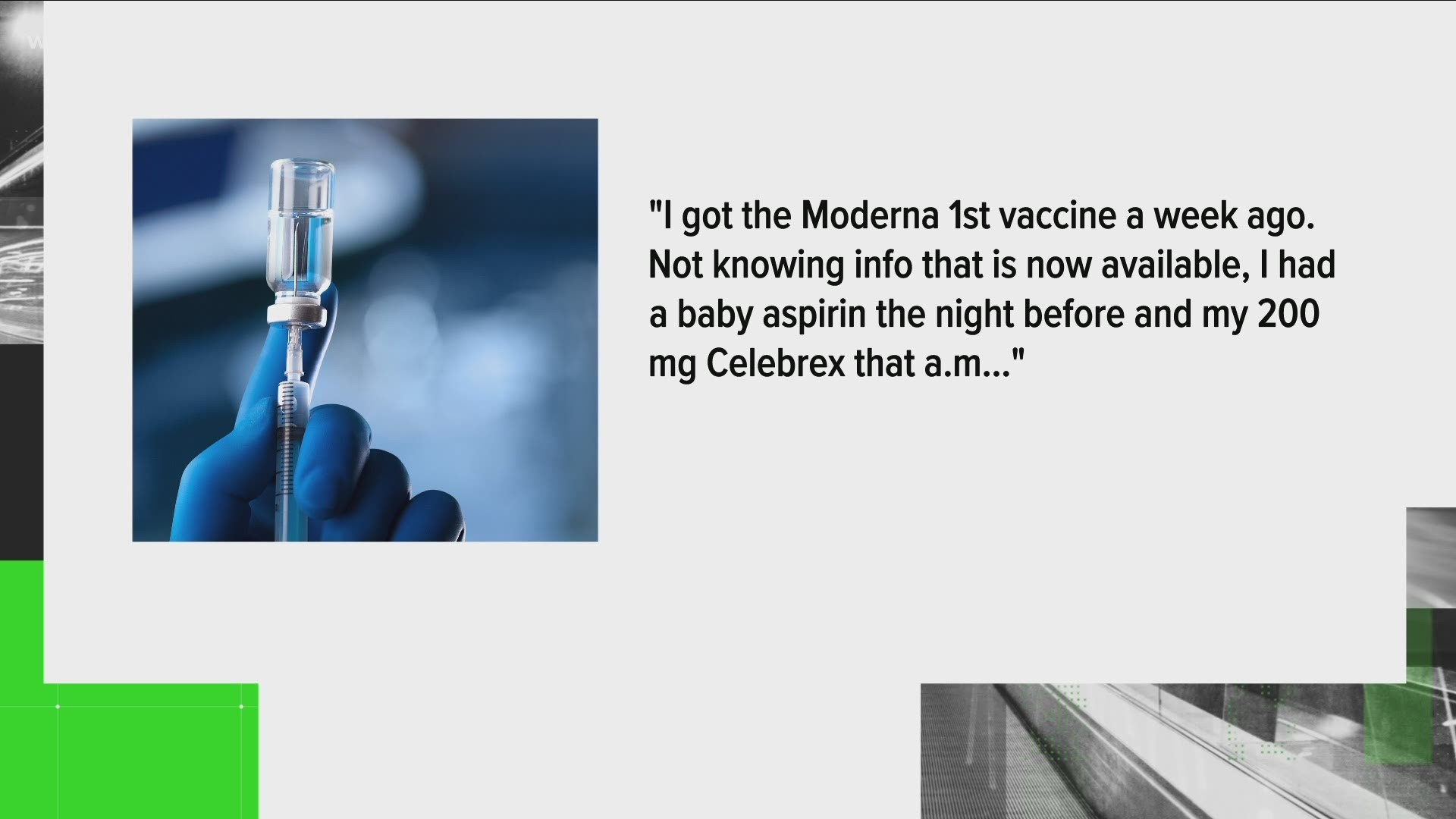 "I got the Moderna 1st vaccine a week ago. Not knowing info that is now available, I had a baby aspirin the night before and my 200 mg Celebrex that a.m..."